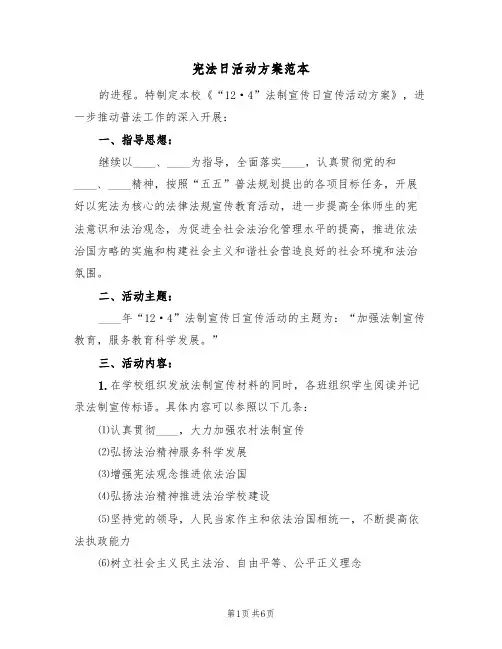 宪法日活动方案范本

的进程。特制定本校《“12·4”法制宣传日宣传活动方案》，进一步推动普法工作的深入开展：

一、指导思想：

继续以____、____为指导，全面落实____，认真贯彻党的和____、____精神，按照“五五”普法规划提出的各项目标任务，开展好以宪法为核心的法律法规宣传教育活动，进一步提高全体师生的宪法意识和法治观念，为促进全社会法治化管理水平的提高，推进依法治国方略的实施和构建社会主义和谐社会营造良好的社会环境和法治氛围。

二、活动主题：

____年“12·4”法制宣传日宣传活动的主题为：“加强法制宣传教育，服务教育科学发展。”

三、活动内容：

1. 在学校组织发放法制宣传材料的同时，各班组织学生阅读并记录法制宣传标语。具体内容可以参照以下几条：

(1)认真贯彻____，大力加强农村法制宣传

(2)弘扬法治精神服务科学发展

(3)增强宪法观念推进依法治国

(4)弘扬法治精神推进法治学校建设

(5)坚持党的领导，人民当家作主和依法治国相统一，不断提高依法执政能力

(6)树立社会主义民主法治、自由平等、公平正义理念

第1页 共6页